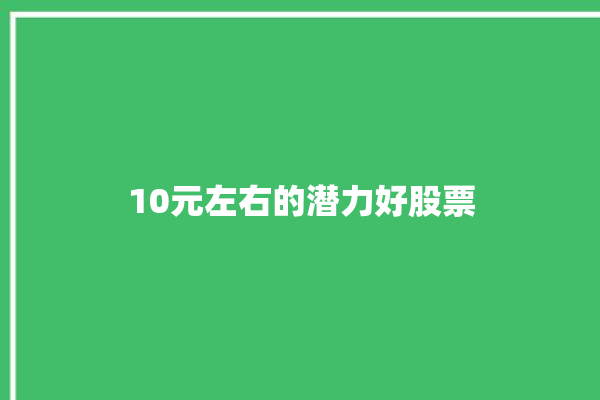 10元左右的潜力好股票